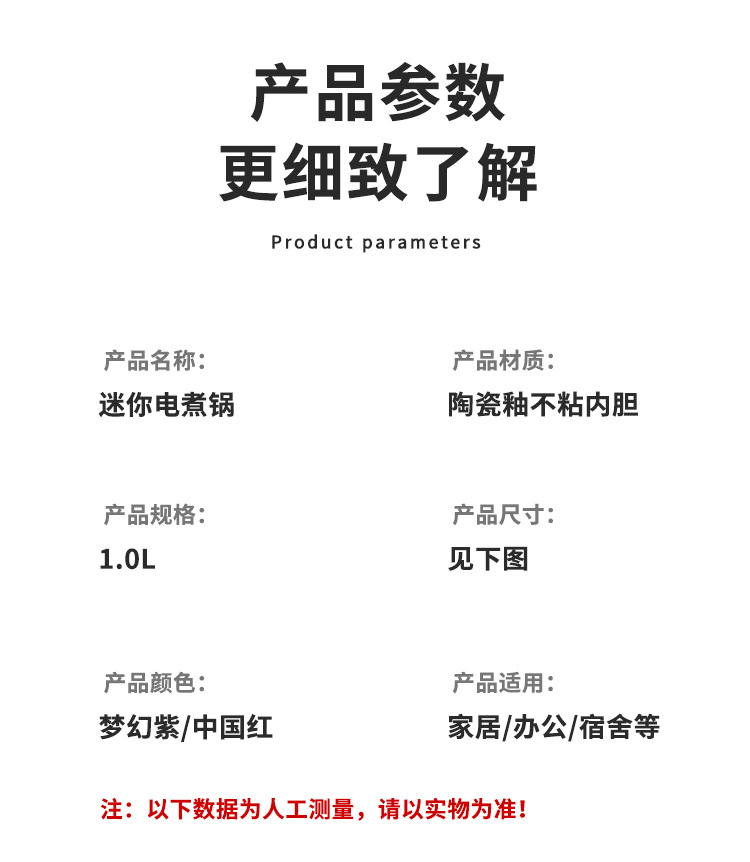 产品参数
更细致了解

Product parameters

产品名称:
迷你电煮锅

产品规格:
1.0L

产品颜色:
梦幻紫/中国红

产品材质:
陶瓷釉不粘内胆

产品尺寸:
见下图

产品适用:
家居/办公/宿舍等

注：以下数据为人工测量，请以实物为准！